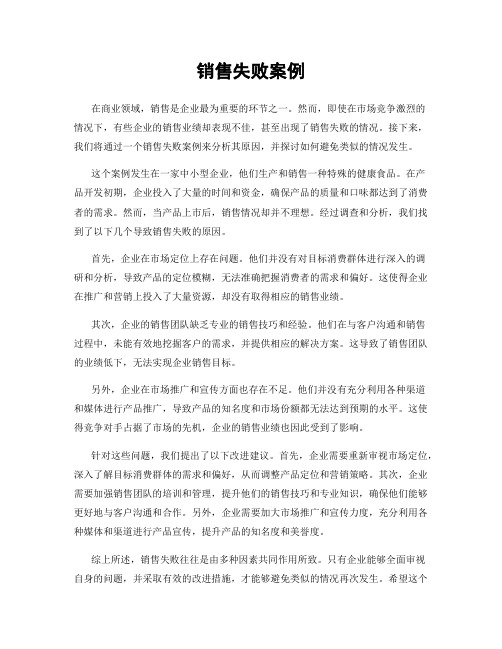 销售失败案例

在商业领域，销售是企业最为重要的环节之一。然而，即使在市场竞争激烈的情况下，有些企业的销售业绩却表现不佳，甚至出现了销售失败的情况。接下来，我们将通过一个销售失败案例来分析其原因，并探讨如何避免类似的情况发生。

这个案例发生在一家中小型企业，他们生产和销售一种特殊的健康食品。在产品开发初期，企业投入了大量的时间和资金，确保产品的质量和口味都达到了消费者的需求。然而，当产品上市后，销售情况却并不理想。经过调查和分析，我们找到了以下几个导致销售失败的原因。

首先，企业在市场定位上存在问题。他们并没有对目标消费群体进行深入的调研和分析，导致产品的定位模糊，无法准确把握消费者的需求和偏好。这使得企业在推广和营销上投入了大量资源，却没有取得相应的销售业绩。

其次，企业的销售团队缺乏专业的销售技巧和经验。他们在与客户沟通和销售过程中，未能有效地挖掘客户的需求，并提供相应的解决方案。这导致了销售团队的业绩低下，无法实现企业销售目标。

另外，企业在市场推广和宣传方面也存在不足。他们并没有充分利用各种渠道和媒体进行产品推广，导致产品的知名度和市场份额都无法达到预期的水平。这使得竞争对手占据了市场的先机，企业的销售业绩也因此受到了影响。

针对这些问题，我们提出了以下改进建议。首先，企业需要重新审视市场定位，深入了解目标消费群体的需求和偏好，从而调整产品定位和营销策略。其次，企业需要加强销售团队的培训和管理，提升他们的销售技巧和专业知识，确保他们能够更好地与客户沟通和合作。另外，企业需要加大市场推广和宣传力度，充分利用各种媒体和渠道进行产品宣传，提升产品的知名度和美誉度。

综上所述，销售失败往往是由多种因素共同作用所致。只有企业能够全面审视自身的问题，并采取有效的改进措施，才能够避免类似的情况再次发生。希望这个